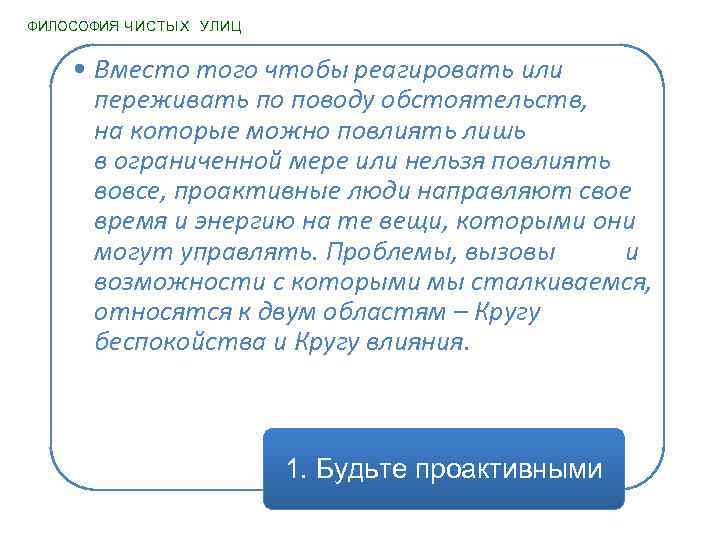 ФИЛОСОФИЯ ЧИСТЫХ УЛИЦ

• Вместо того чтобы реагировать или переживать по поводу обстоятельств, на которые можно повлиять лишь в ограниченной мере или нельзя повлиять вовсе, проактивные люди направляют свое время и энергию на те вещи, которыми они могут управлять. Проблемы, вызовы и возможности с которыми мы сталкиваемся, относятся к двум областям – Кругу беспокойства и Кругу влияния.

1. Будьте проактивными